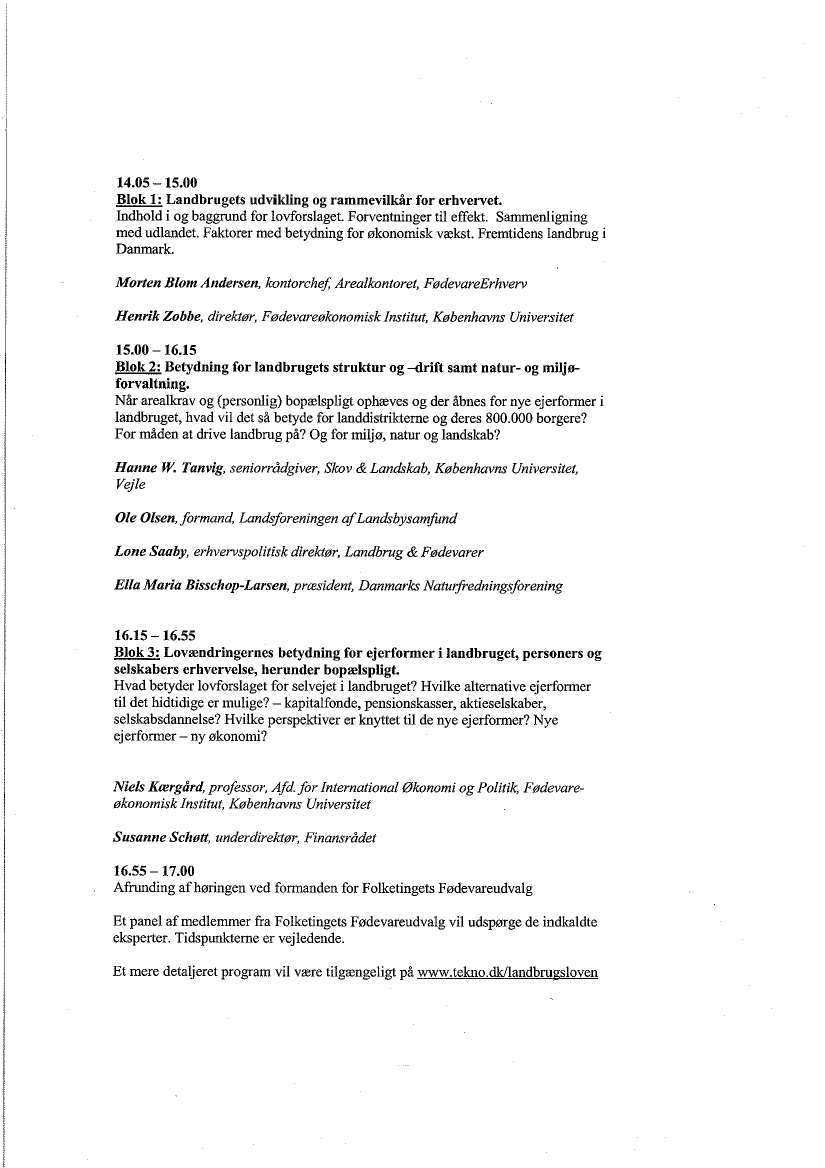 14.05 – 15.00
Blok 1: Landbrugets udvikling og rammevilkår for erhvervet.
Indhold i og baggrund for lovforslaget. Forventninger til effekt. Sammenligning med udlandet. Faktorer med betydning for økonomisk vækst. Fremtidens landbrug i Danmark.

Morten Blom Andersen, kontorchef, Arealkontoret, FødevareErhverv

Henrik Zobbe, direktør, Fødevareøkonomisk Institut, Københavns Universitet

15.00 – 16.15
Blok 2: Betydning for landbrugets struktur og –drift samt natur- og miljøforvaltning.
Når arealkrav og (personlig) bopælspligt ophæves og der åbnes for nye ejerformer i landbruget, hvad vil det så betyde for landdistrikterne og deres 800.000 borgere? For måden at drive landbrug på? Og for miljø, natur og landskab?

Hanne W. Tanvig, seniorrådgiver, Skov & Landskab, Københavns Universitet, Vejle

Ole Olsen, formand, Landsforeningen af Landsbysamfund

Lone Saaby, erhvervspolitisk direktør, Landbrug & Fødevarer

Ella Maria Bisschop-Larsen, præsident, Danmarks Naturfredningsforening

16.15 – 16.55
Blok 3: Lovændringernes betydning for ejerformer i landbruget, personers og selskabers erhvervelse, herunder bopælspligt.
Hvad betyder lovforslaget for selvejet i landbruget? Hvilke alternative ejerformer til det hidtidige er mulige? – kapitalfonde, pensionskasser, aktieselskaber, selskabsdannelse? Hvilke perspektiver er knyttet til de nye ejerformer? Nye ejerformer – ny økonomi?

Niels Kærgård, professor, Afd. for International Økonomi og Politik, Fødevareøkonomisk Institut, Københavns Universitet

Susanne Schøtt, underdirektør, Finansrådet

16.55 – 17.00
Afrunding af høringen ved formanden for Folketingets Fødevareudvalg

Et panel af medlemmer fra Folketingets Fødevareudvalg vil udspørge de indkaldte eksperter. Tidspunkterne er vejledende.

Et mere detaljeret program vil være tilgængeligt på www.tekno.dk/landbrugsloven